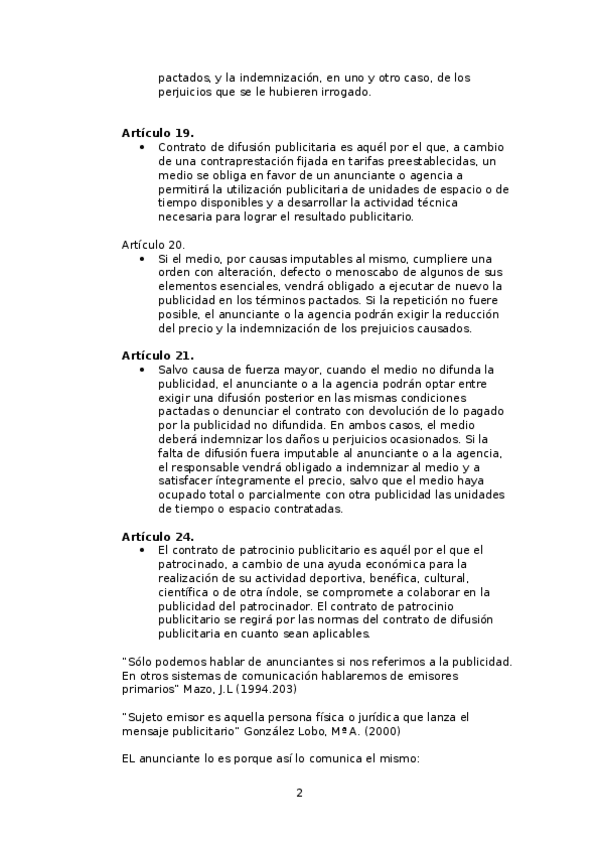 pactados, y la indemnización, en uno y otro caso, de los perjuicios que se le hubieren irrogado.

**Artículo 19.**
• Contrato de difusión publicitaria es aquél por el que, a cambio de una contraprestación fijada en tarifas preestablecidas, un medio se obliga en favor de un anunciante o agencia a permitirá la utilización publicitaria de unidades de espacio o de tiempo disponibles y a desarrollar la actividad técnica necesaria para lograr el resultado publicitario.

Artículo 20.
• Si el medio, por causas imputables al mismo, cumpliere una orden con alteración, defecto o menoscabo de algunos de sus elementos esenciales, vendrá obligado a ejecutar de nuevo la publicidad en los términos pactados. Si la repetición no fuere posible, el anunciante o la agencia podrán exigir la reducción del precio y la indemnización de los prejuicios causados.

**Artículo 21.**
• Salvo causa de fuerza mayor, cuando el medio no difunda la publicidad, el anunciante o a la agencia podrán optar entre exigir una difusión posterior en las mismas condiciones pactadas o denunciar el contrato con devolución de lo pagado por la publicidad no difundida. En ambos casos, el medio deberá indemnizar los daños u perjuicios ocasionados. Si la falta de difusión fuera imputable al anunciante o a la agencia, el responsable vendrá obligado a indemnizar al medio y a satisfacer íntegramente el precio, salvo que el medio haya ocupado total o parcialmente con otra publicidad las unidades de tiempo o espacio contratadas.

**Artículo 24.**
• El contrato de patrocinio publicitario es aquél por el que el patrocinado, a cambio de una ayuda económica para la realización de su actividad deportiva, benéfica, cultural, científica o de otra índole, se compromete a colaborar en la publicidad del patrocinador. El contrato de patrocinio publicitario se regirá por las normas del contrato de difusión publicitaria en cuanto sean aplicables.

"Sólo podemos hablar de anunciantes si nos referimos a la publicidad. En otros sistemas de comunicación hablaremos de emisores primarios" Mazo, J.L (1994.203)

"Sujeto emisor es aquella persona física o jurídica que lanza el mensaje publicitario" González Lobo, MªA. (2000)

EL anunciante lo es porque así lo comunica el mismo:

2